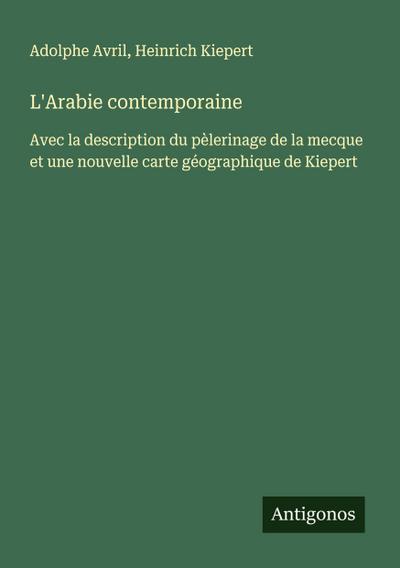 Adolphe Avril, Heinrich Kiepert

L'Arabie contemporaine

Avec la description du pèlerinage de la mecque et une nouvelle carte géographique de Kiepert

Antigonos